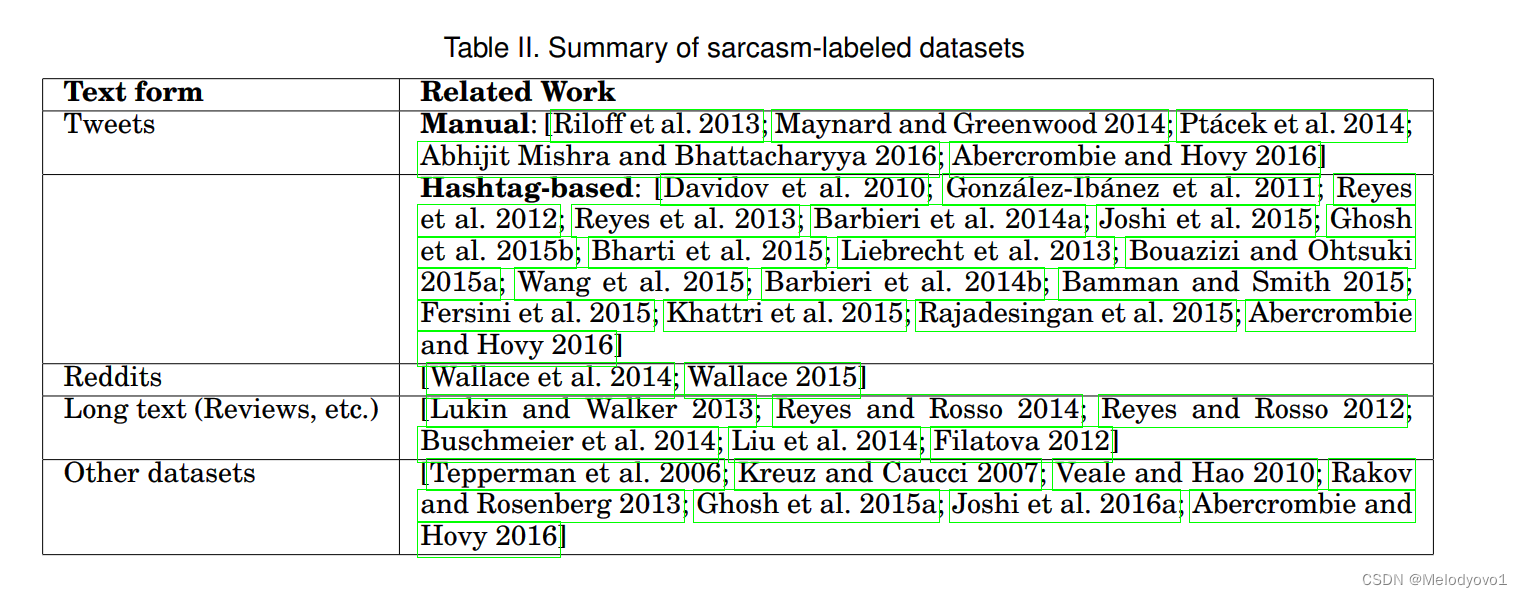 Table II. Summary of sarcasm-labeled datasets

| Text form | Related Work |
|---|---|
| Tweets | **Manual**: [Riloff et al. 2013; Maynard and Greenwood 2014; Ptácek et al. 2014; Abhijit Mishra and Bhattacharyya 2016; Abercrombie and Hovy 2016] |
| | **Hashtag-based**: [Davidov et al. 2010; González-Ibánez et al. 2011; Reyes et al. 2012; Reyes et al. 2013; Barbieri et al. 2014a; Joshi et al. 2015; Ghosh et al. 2015b; Bharti et al. 2015; Liebrecht et al. 2013; Bouazizi and Ohtsuki 2015a; Wang et al. 2015; Barbieri et al. 2014b; Bamman and Smith 2015; Fersini et al. 2015; Khattri et al. 2015; Rajadesingan et al. 2015; Abercrombie and Hovy 2016] |
| Reddits | [Wallace et al. 2014; Wallace 2015] |
| Long text (Reviews, etc.) | [Lukin and Walker 2013; Reyes and Rosso 2014; Reyes and Rosso 2012; Buschmeier et al. 2014; Liu et al. 2014; Filatova 2012] |
| Other datasets | [Tepperman et al. 2006; Kreuz and Caucci 2007; Veale and Hao 2010; Rakov and Rosenberg 2013; Ghosh et al. 2015a; Joshi et al. 2016a; Abercrombie and Hovy 2016] |

CSDN @Melodyovo1